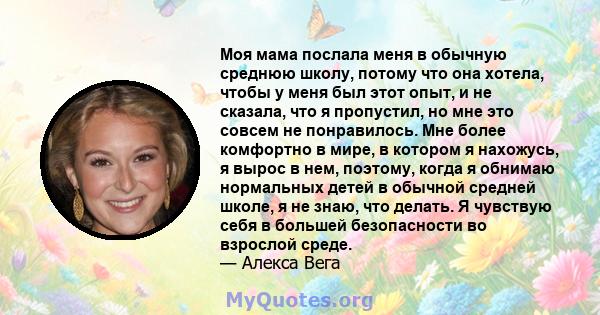 Моя мама послала меня в обычную среднюю школу, потому что она хотела, чтобы у меня был этот опыт, и не сказала, что я пропустил, но мне это совсем не понравилось. Мне более комфортно в мире, в котором я нахожусь, я вырос в нем, поэтому, когда я обнимаю нормальных детей в обычной средней школе, я не знаю, что делать. Я чувствую себя в большей безопасности во взрослой среде.
— Алекса Вега

MyQuotes.org